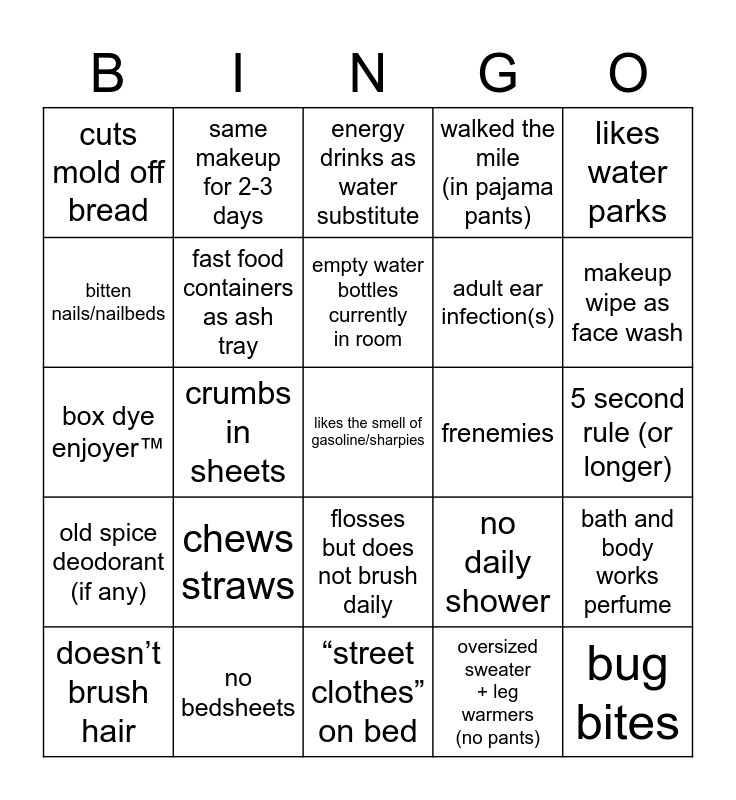 | B | I | N | G | O |
|---|---|---|---|---|
| cuts mold off bread | same makeup for 2-3 days | energy drinks as water substitute | walked the mile (in pajama pants) | likes water parks |
| bitten nails/nailbeds | fast food containers as ash tray | empty water bottles currently in room | adult ear infection(s) | makeup wipe as face wash |
| box dye enjoyer™ | crumbs in sheets | likes the smell of gasoline/sharpies | frenemies | 5 second rule (or longer) |
| old spice deodorant (if any) | chews straws | flosses but does not brush daily | no daily shower | bath and body works perfume |
| doesn't brush hair | no bedsheets | "street clothes" on bed | oversized sweater + leg warmers (no pants) | bug bites |